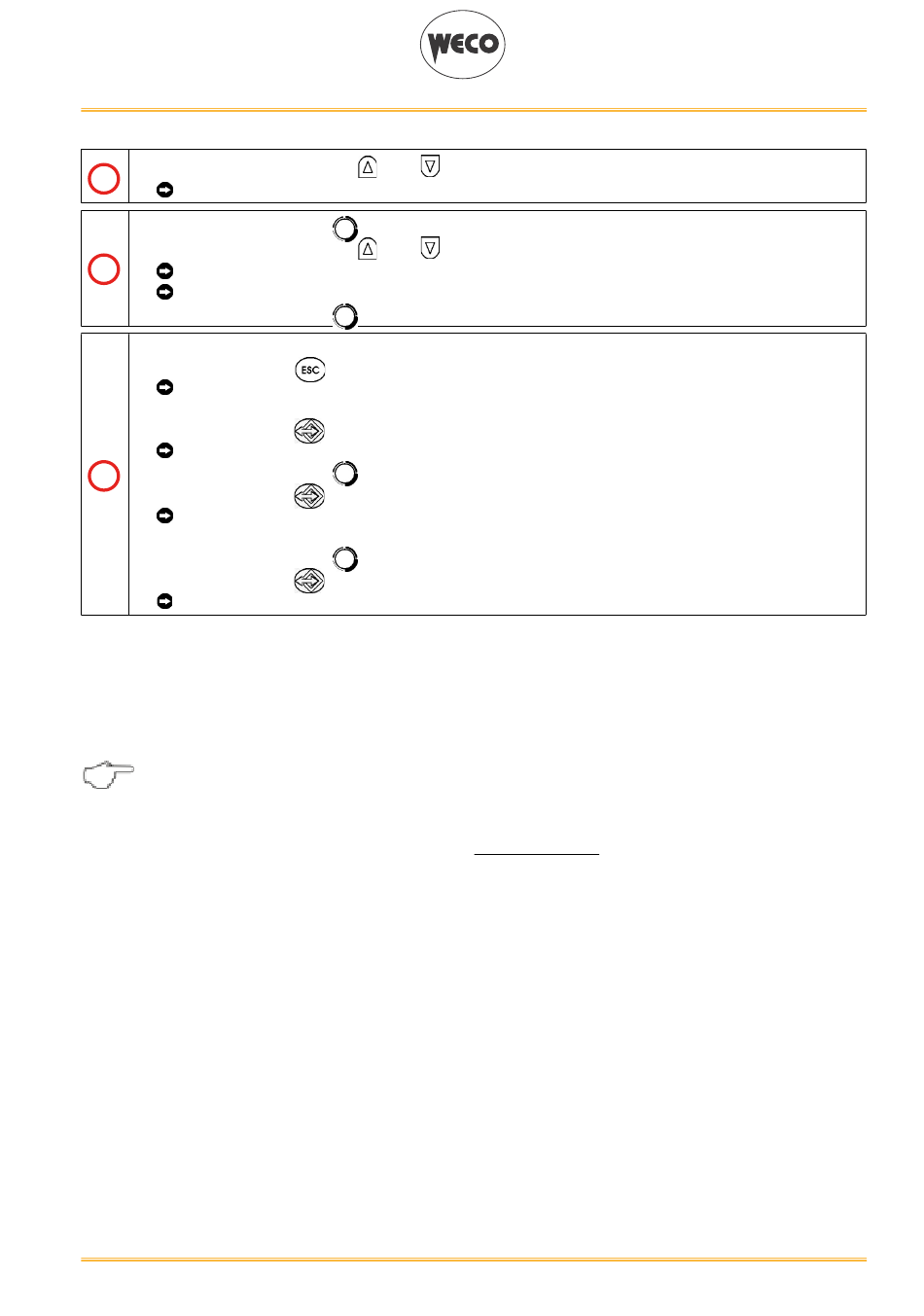 WECO

ESC